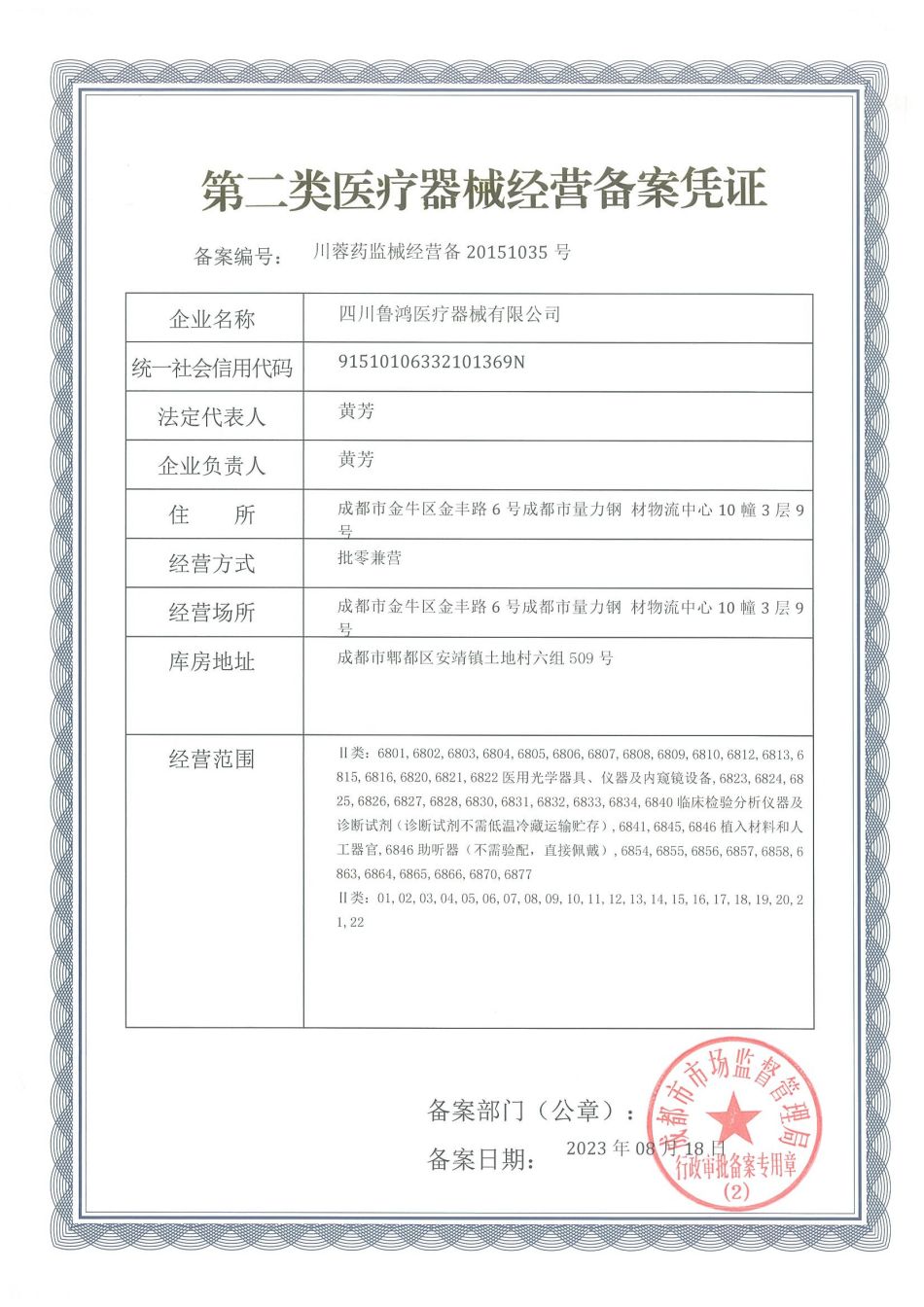 第二类医疗器械经营备案凭证

备案编号： 川蓉药监械经营备 20151035 号

| 企业名称 | 四川鲁鸿医疗器械有限公司 |
|---|---|
| 统一社会信用代码 | 91510106332101369N |
| 法定代表人 | 黄芳 |
| 企业负责人 | 黄芳 |
| 住　　所 | 成都市金牛区金丰路 6 号成都市量力钢 材物流中心 10 幢 3 层 9 号 |
| 经营方式 | 批零兼营 |
| 经营场所 | 成都市金牛区金丰路 6 号成都市量力钢 材物流中心 10 幢 3 层 9 号 |
| 库房地址 | 成都市郫都区安靖镇土地村六组 509 号 |
| 经营范围 | Ⅱ类：6801, 6802, 6803, 6804, 6805, 6806, 6807, 6808, 6809, 6810, 6812, 6813, 6815, 6816, 6820, 6821, 6822 医用光学器具、仪器及内窥镜设备, 6823, 6824, 6825, 6826, 6827, 6828, 6830, 6831, 6832, 6833, 6834, 6840 临床检验分析仪器及诊断试剂（诊断试剂不需低温冷藏运输贮存）, 6841, 6845, 6846 植入材料和人工器官, 6846 助听器（不需验配，直接佩戴）, 6854, 6855, 6856, 6857, 6858, 6863, 6864, 6865, 6866, 6870, 6877 Ⅱ类：01, 02, 03, 04, 05, 06, 07, 08, 09, 10, 11, 12, 13, 14, 15, 16, 17, 18, 19, 20, 21, 22 |

备案部门（公章）：

备案日期： 2023 年 08 月 18 日

成都市市场监督管理局
行政审批备案专用章
(2)